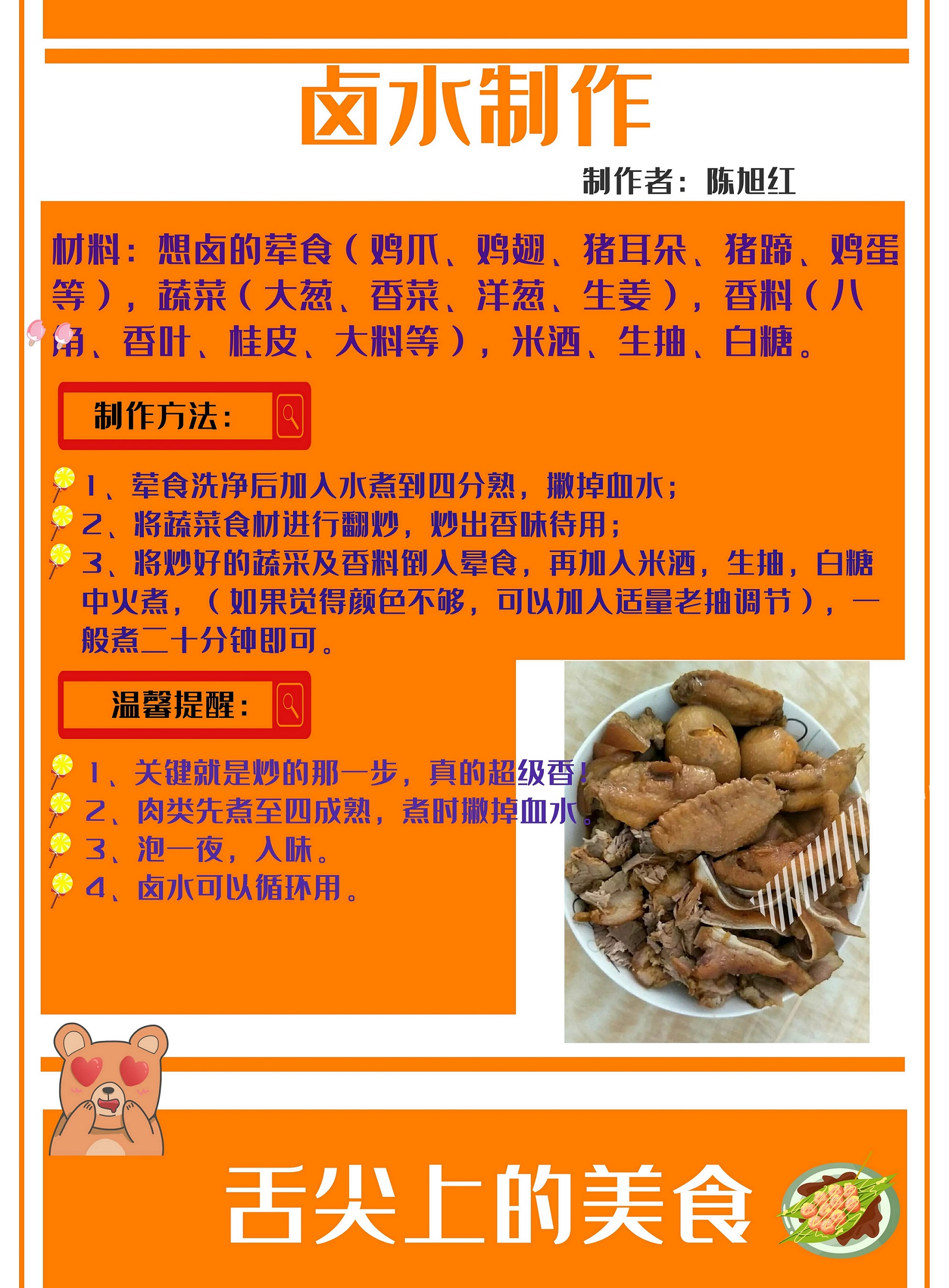 卤水制作

制作者：陈旭红

材料：想卤的荤食（鸡爪、鸡翅、猪耳朵、猪蹄、鸡蛋等），蔬菜（大葱、香菜、洋葱、生姜），香料（八角、香叶、桂皮、大料等），米酒、生抽、白糖。

制作方法：

1、荤食洗净后加入水煮到四分熟，撇掉血水；
2、将蔬菜食材进行翻炒，炒出香味待用；
3、将炒好的蔬采及香料倒入晕食，再加入米酒，生抽，白糖中火煮，（如果觉得颜色不够，可以加入适量老抽调节），一般煮二十分钟即可。

温馨提醒：

1、关键就是炒的那一步，真的超级香！
2、肉类先煮至四成熟，煮时撇掉血水。
3、泡一夜，入味。
4、卤水可以循环用。

舌尖上的美食